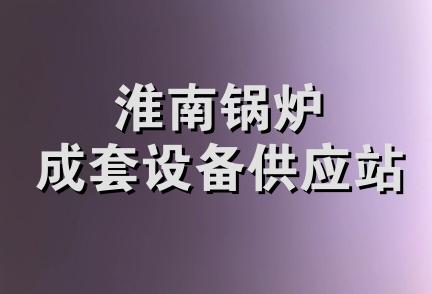 淮南锅炉
成套设备供应站